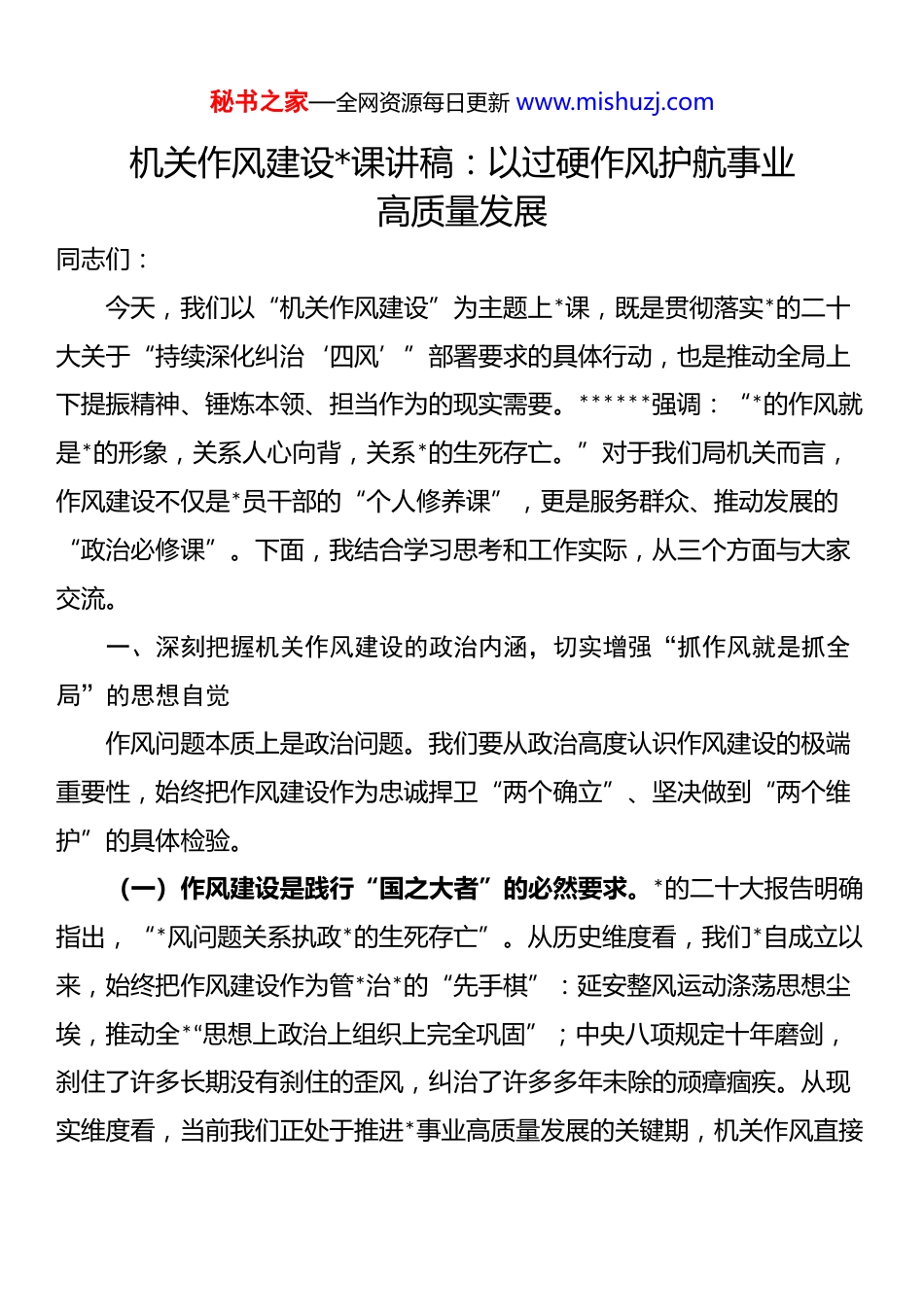 秘书之家—全网资源每日更新 www.mishuzj.com

机关作风建设*课讲稿：以过硬作风护航事业高质量发展

同志们：

今天，我们以“机关作风建设”为主题上*课，既是贯彻落实*的二十大关于“持续深化纠治‘四风’”部署要求的具体行动，也是推动全局上下提振精神、锤炼本领、担当作为的现实需要。******强调：“*的作风就是*的形象，关系人心向背，关系*的生死存亡。”对于我们局机关而言，作风建设不仅是*员干部的“个人修养课”，更是服务群众、推动发展的“政治必修课”。下面，我结合学习思考和工作实际，从三个方面与大家交流。

一、深刻把握机关作风建设的政治内涵，切实增强“抓作风就是抓全局”的思想自觉

作风问题本质上是政治问题。我们要从政治高度认识作风建设的极端重要性，始终把作风建设作为忠诚捍卫“两个确立”、坚决做到“两个维护”的具体检验。

（一）作风建设是践行“国之大者”的必然要求。*的二十大报告明确指出，“*风问题关系执政*的生死存亡”。从历史维度看，我们*自成立以来，始终把作风建设作为管*治*的“先手棋”：延安整风运动涤荡思想尘埃，推动全*“思想上政治上组织上完全巩固”；中央八项规定十年磨剑，刹住了许多长期没有刹住的歪风，纠治了许多多年未除的顽瘴痼疾。从现实维度看，当前我们正处于推进*事业高质量发展的关键期，机关作风直接